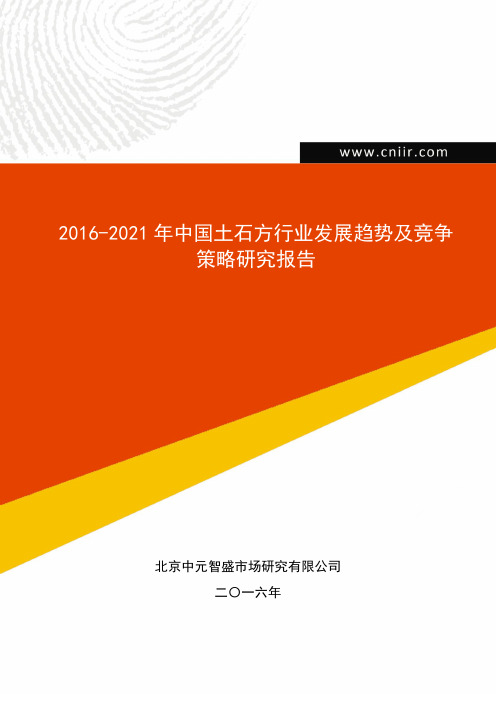 www.cniir.com

2016-2021 年中国土石方行业发展趋势及竞争策略研究报告

北京中元智盛市场研究有限公司

二〇一六年